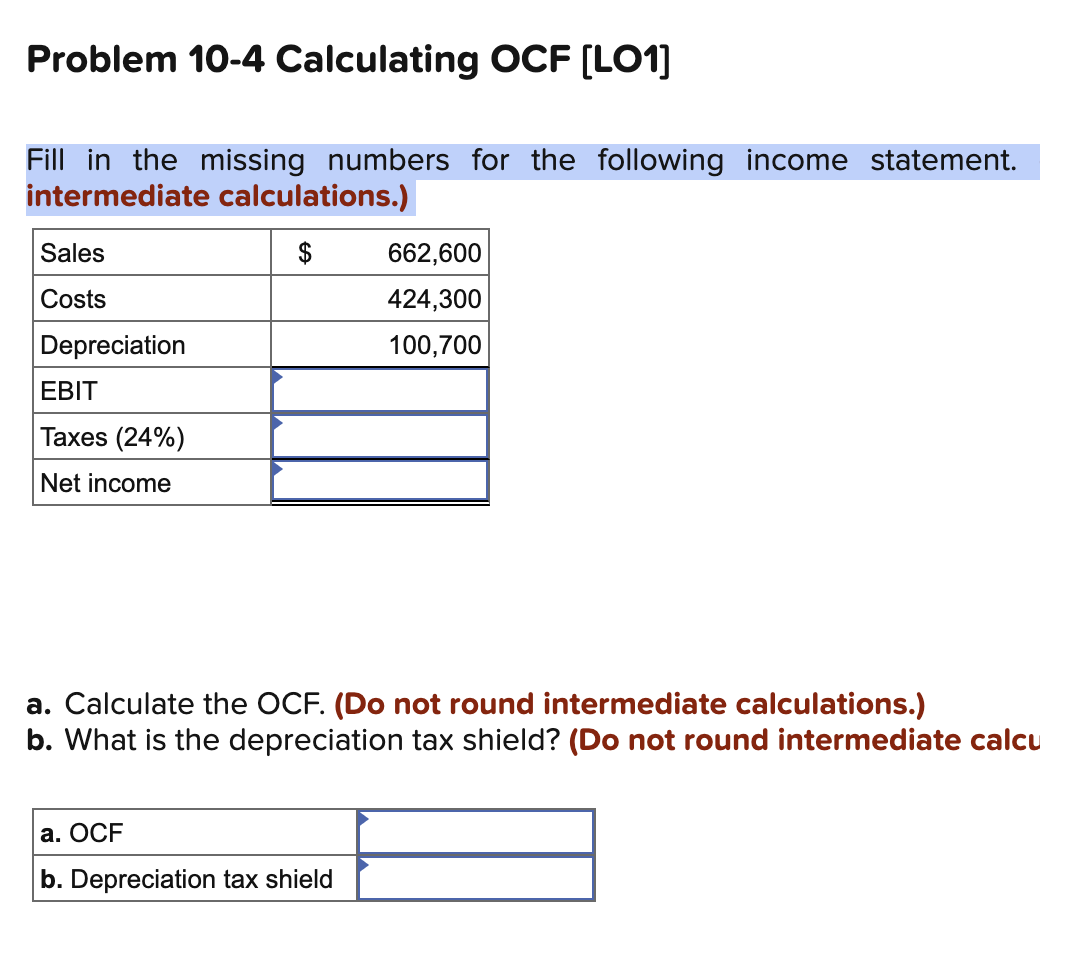 Problem 10-4 Calculating OCF [LO1]

Fill in the missing numbers for the following income statement. intermediate calculations.)

| Sales | $ 662,600 |
|---|---|
| Costs | 424,300 |
| Depreciation | 100,700 |
| EBIT | |
| Taxes (24%) | |
| Net income | |

a. Calculate the OCF. (Do not round intermediate calculations.)
b. What is the depreciation tax shield? (Do not round intermediate calcu

| a. OCF | |
|---|---|
| b. Depreciation tax shield | |